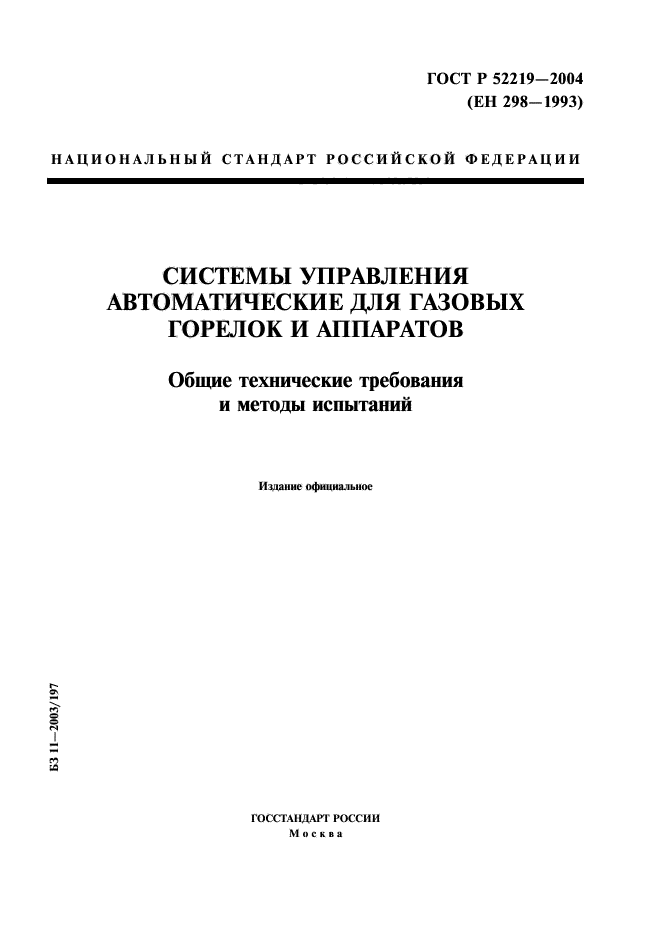 ГОСТ Р 52219—2004
(ЕН 298—1993)

НАЦИОНАЛЬНЫЙ СТАНДАРТ РОССИЙСКОЙ ФЕДЕРАЦИИ

СИСТЕМЫ УПРАВЛЕНИЯ АВТОМАТИЧЕСКИЕ ДЛЯ ГАЗОВЫХ ГОРЕЛОК И АППАРАТОВ

Общие технические требования и методы испытаний

Издание официальное

БЗ 11—2003/197

ГОССТАНДАРТ РОССИИ
Москва